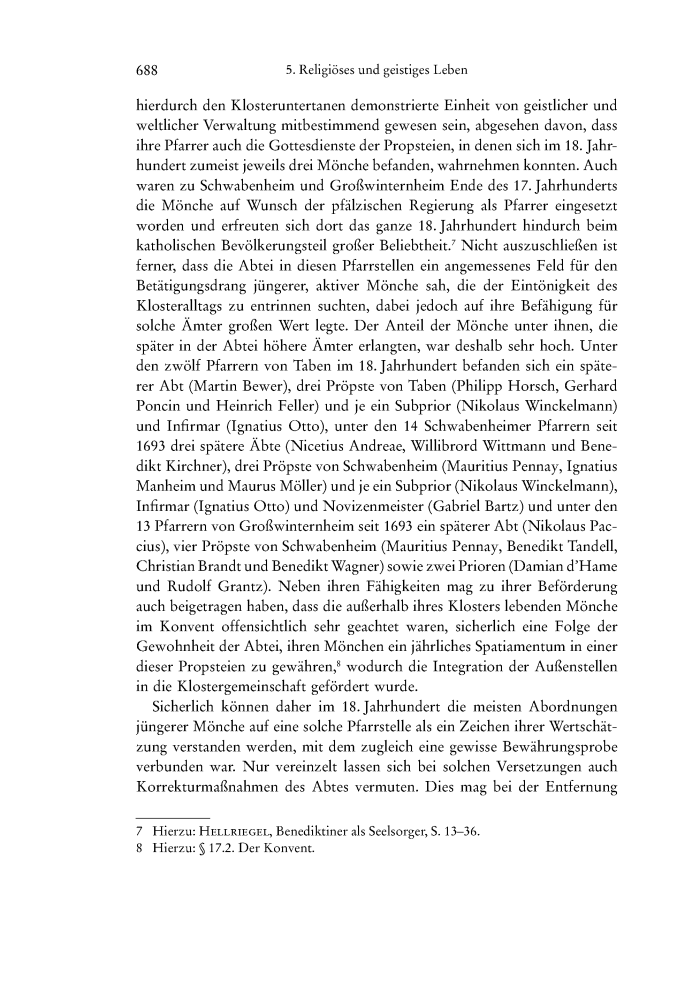 688 5. Religiöses und geistiges Leben

hierdurch den Klosteruntertanen demonstrierte Einheit von geistlicher und weltlicher Verwaltung mitbestimmend gewesen sein, abgesehen davon, dass ihre Pfarrer auch die Gottesdienste der Propsteien, in denen sich im 18. Jahrhundert zumeist jeweils drei Mönche befanden, wahrnehmen konnten. Auch waren zu Schwabenheim und Großwinternheim Ende des 17. Jahrhunderts die Mönche auf Wunsch der pfälzischen Regierung als Pfarrer eingesetzt worden und erfreuten sich dort das ganze 18. Jahrhundert hindurch beim katholischen Bevölkerungsteil großer Beliebtheit.$^7$ Nicht auszuschließen ist ferner, dass die Abtei in diesen Pfarrstellen ein angemessenes Feld für den Betätigungsdrang jüngerer, aktiver Mönche sah, die der Eintönigkeit des Klosteralltags zu entrinnen suchten, dabei jedoch auf ihre Befähigung für solche Ämter großen Wert legte. Der Anteil der Mönche unter ihnen, die später in der Abtei höhere Ämter erlangten, war deshalb sehr hoch. Unter den zwölf Pfarrern von Taben im 18. Jahrhundert befanden sich ein späterer Abt (Martin Bewer), drei Pröpste von Taben (Philipp Horsch, Gerhard Poncin und Heinrich Feller) und je ein Subprior (Nikolaus Winckelmann) und Infirmar (Ignatius Otto), unter den 14 Schwabenheimer Pfarrern seit 1693 drei spätere Äbte (Nicetius Andreae, Willibrord Wittmann und Benedikt Kirchner), drei Pröpste von Schwabenheim (Mauritius Pennay, Ignatius Manheim und Maurus Möller) und je ein Subprior (Nikolaus Winckelmann), Infirmar (Ignatius Otto) und Novizenmeister (Gabriel Bartz) und unter den 13 Pfarrern von Großwinternheim seit 1693 ein späterer Abt (Nikolaus Paccius), vier Pröpste von Schwabenheim (Mauritius Pennay, Benedikt Tandell, Christian Brandt und Benedikt Wagner) sowie zwei Prioren (Damian d'Hame und Rudolf Grantz). Neben ihren Fähigkeiten mag zu ihrer Beförderung auch beigetragen haben, dass die außerhalb ihres Klosters lebenden Mönche im Konvent offensichtlich sehr geachtet waren, sicherlich eine Folge der Gewohnheit der Abtei, ihren Mönchen ein jährliches Spatiamentum in einer dieser Propsteien zu gewähren,$^8$ wodurch die Integration der Außenstellen in die Klostergemeinschaft gefördert wurde.

Sicherlich können daher im 18. Jahrhundert die meisten Abordnungen jüngerer Mönche auf eine solche Pfarrstelle als ein Zeichen ihrer Wertschätzung verstanden werden, mit dem zugleich eine gewisse Bewährungsprobe verbunden war. Nur vereinzelt lassen sich bei solchen Versetzungen auch Korrekturmaßnahmen des Abtes vermuten. Dies mag bei der Entfernung

7 Hierzu: HELLRIEGEL, Benediktiner als Seelsorger, S. 13–36.
8 Hierzu: § 17.2. Der Konvent.